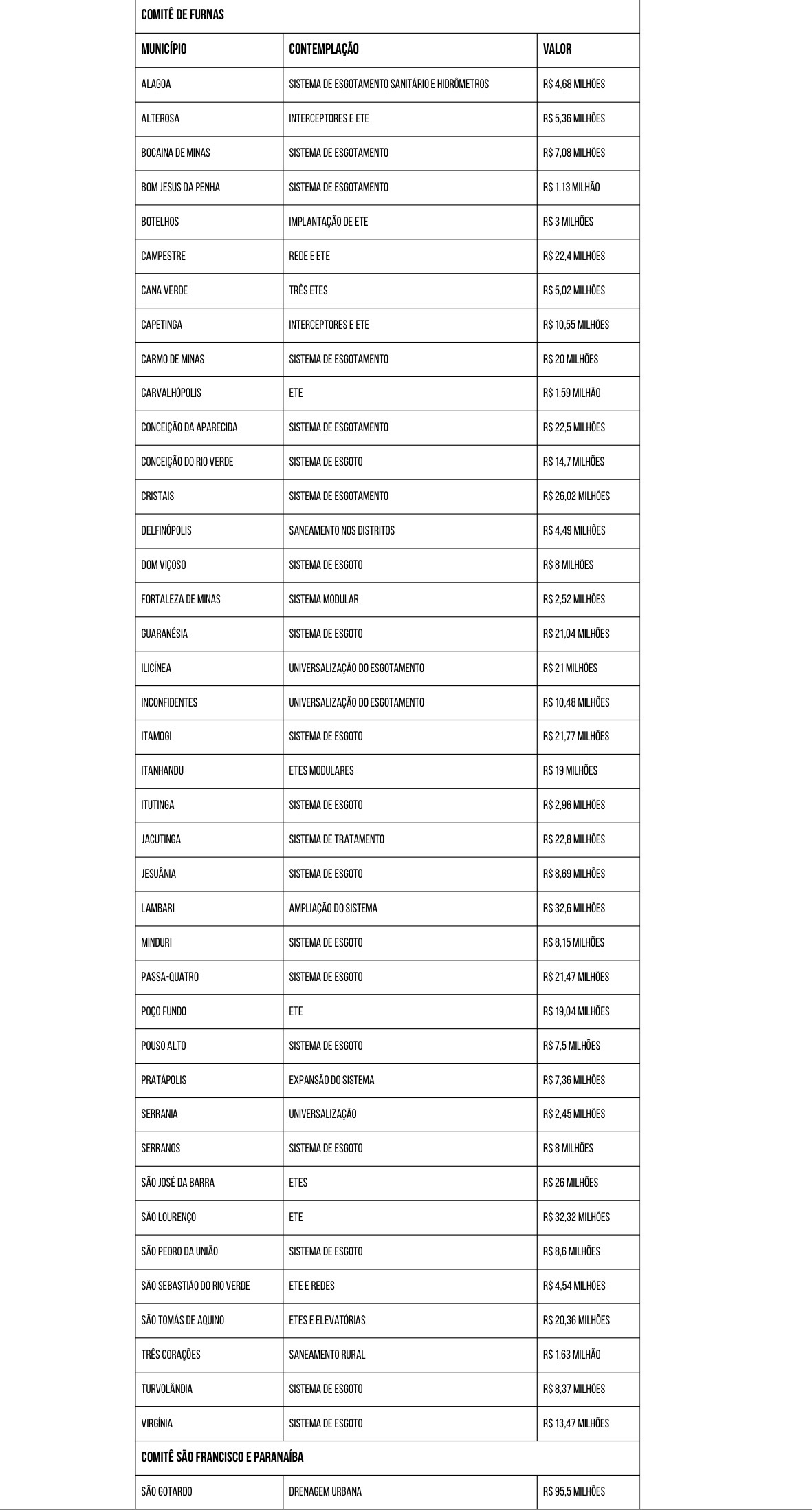 | COMITÊ DE FURNAS | | |
|---|---|---|
| MUNICÍPIO | CONTEMPLAÇÃO | VALOR |
| ALAGOA | SISTEMA DE ESGOTAMENTO SANITÁRIO E HIDRÔMETROS | R$ 4,68 MILHÕES |
| ALTEROSA | INTERCEPTORES E ETE | R$ 5,36 MILHÕES |
| BOCAINA DE MINAS | SISTEMA DE ESGOTAMENTO | R$ 7,08 MILHÕES |
| BOM JESUS DA PENHA | SISTEMA DE ESGOTAMENTO | R$ 1,13 MILHÃO |
| BOTELHOS | IMPLANTAÇÃO DE ETE | R$ 3 MILHÕES |
| CAMPESTRE | REDE E ETE | R$ 22,4 MILHÕES |
| CANA VERDE | TRÊS ETES | R$ 5,02 MILHÕES |
| CAPETINGA | INTERCEPTORES E ETE | R$ 10,55 MILHÕES |
| CARMO DE MINAS | SISTEMA DE ESGOTAMENTO | R$ 20 MILHÕES |
| CARVALHÓPOLIS | ETE | R$ 1,59 MILHÃO |
| CONCEIÇÃO DA APARECIDA | SISTEMA DE ESGOTAMENTO | R$ 22,5 MILHÕES |
| CONCEIÇÃO DO RIO VERDE | SISTEMA DE ESGOTO | R$ 14,7 MILHÕES |
| CRISTAIS | SISTEMA DE ESGOTAMENTO | R$ 26,02 MILHÕES |
| DELFINÓPOLIS | SANEAMENTO NOS DISTRITOS | R$ 4,49 MILHÕES |
| DOM VIÇOSO | SISTEMA DE ESGOTO | R$ 8 MILHÕES |
| FORTALEZA DE MINAS | SISTEMA MODULAR | R$ 2,52 MILHÕES |
| GUARANÉSIA | SISTEMA DE ESGOTO | R$ 21,04 MILHÕES |
| ILICÍNEA | UNIVERSALIZAÇÃO DO ESGOTAMENTO | R$ 21 MILHÕES |
| INCONFIDENTES | UNIVERSALIZAÇÃO DO ESGOTAMENTO | R$ 10,48 MILHÕES |
| ITAMOGI | SISTEMA DE ESGOTO | R$ 21,77 MILHÕES |
| ITANHANDU | ETES MODULARES | R$ 19 MILHÕES |
| ITUTINGA | SISTEMA DE ESGOTO | R$ 2,96 MILHÕES |
| JACUTINGA | SISTEMA DE TRATAMENTO | R$ 22,8 MILHÕES |
| JESUÂNIA | SISTEMA DE ESGOTO | R$ 8,69 MILHÕES |
| LAMBARI | AMPLIAÇÃO DO SISTEMA | R$ 32,6 MILHÕES |
| MINDURI | SISTEMA DE ESGOTO | R$ 8,15 MILHÕES |
| PASSA-QUATRO | SISTEMA DE ESGOTO | R$ 21,47 MILHÕES |
| POÇO FUNDO | ETE | R$ 19,04 MILHÕES |
| POUSO ALTO | SISTEMA DE ESGOTO | R$ 7,5 MILHÕES |
| PRATÁPOLIS | EXPANSÃO DO SISTEMA | R$ 7,36 MILHÕES |
| SERRANIA | UNIVERSALIZAÇÃO | R$ 2,45 MILHÕES |
| SERRANOS | SISTEMA DE ESGOTO | R$ 8 MILHÕES |
| SÃO JOSÉ DA BARRA | ETES | R$ 26 MILHÕES |
| SÃO LOURENÇO | ETE | R$ 32,32 MILHÕES |
| SÃO PEDRO DA UNIÃO | SISTEMA DE ESGOTO | R$ 8,6 MILHÕES |
| SÃO SEBASTIÃO DO RIO VERDE | ETE E REDES | R$ 4,54 MILHÕES |
| SÃO TOMÁS DE AQUINO | ETES E ELEVATÓRIAS | R$ 20,36 MILHÕES |
| TRÊS CORAÇÕES | SANEAMENTO RURAL | R$ 1,63 MILHÃO |
| TURVOLÂNDIA | SISTEMA DE ESGOTO | R$ 8,37 MILHÕES |
| VIRGÍNIA | SISTEMA DE ESGOTO | R$ 13,47 MILHÕES |
| COMITÊ SÃO FRANCISCO E PARANAÍBA | | |
| SÃO GOTARDO | DRENAGEM URBANA | R$ 95,5 MILHÕES |